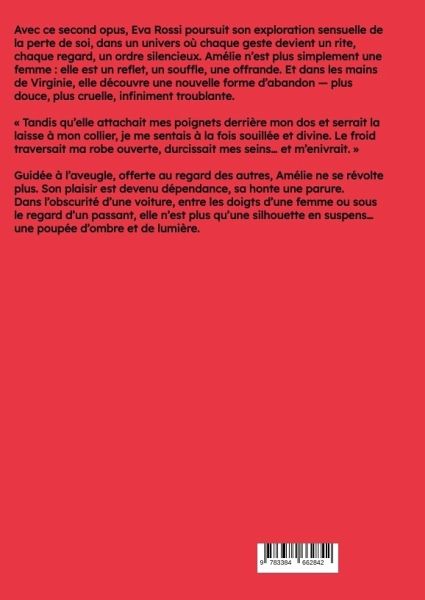 Avec ce second opus, Eva Rossi poursuit son exploration sensuelle de la perte de soi, dans un univers où chaque geste devient un rite, chaque regard, un ordre silencieux. Amélie n'est plus simplement une femme : elle est un reflet, un souffle, une offrande. Et dans les mains de Virginie, elle découvre une nouvelle forme d'abandon — plus douce, plus cruelle, infiniment troublante.

« Tandis qu'elle attachait mes poignets derrière mon dos et serrait la laisse à mon collier, je me sentais à la fois souillée et divine. Le froid traversait ma robe ouverte, durcissait mes seins… et m'enivrait. »

Guidée à l'aveugle, offerte au regard des autres, Amélie ne se révolte plus. Son plaisir est devenu dépendance, sa honte une parure. Dans l'obscurité d'une voiture, entre les doigts d'une femme ou sous le regard d'un passant, elle n'est plus qu'une silhouette en suspens… une poupée d'ombre et de lumière.

9 783384 662842